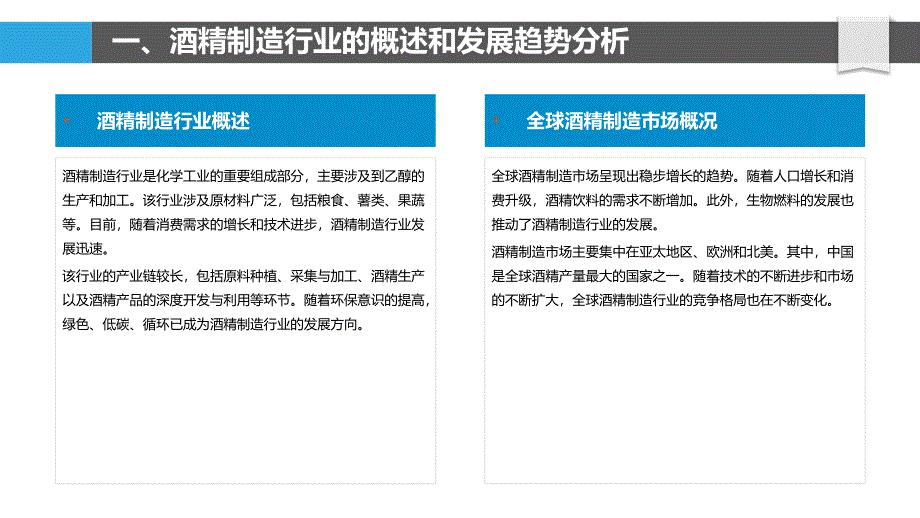 一、酒精制造行业的概述和发展趋势分析

酒精制造行业概述

酒精制造行业是化学工业的重要组成部分，主要涉及到乙醇的生产和加工。该行业涉及原材料广泛，包括粮食、薯类、果蔬等。目前，随着消费需求的增长和技术进步，酒精制造行业发展迅速。

该行业的产业链较长，包括原料种植、采集与加工、酒精生产以及酒精产品的深度开发与利用等环节。随着环保意识的提高，绿色、低碳、循环已成为酒精制造行业的发展方向。

全球酒精制造市场概况

全球酒精制造市场呈现出稳步增长的趋势。随着人口增长和消费升级，酒精饮料的需求不断增加。此外，生物燃料的发展也推动了酒精制造行业的发展。

酒精制造市场主要集中在亚太地区、欧洲和北美。其中，中国是全球酒精产量最大的国家之一。随着技术的不断进步和市场的不断扩大，全球酒精制造行业的竞争格局也在不断变化。